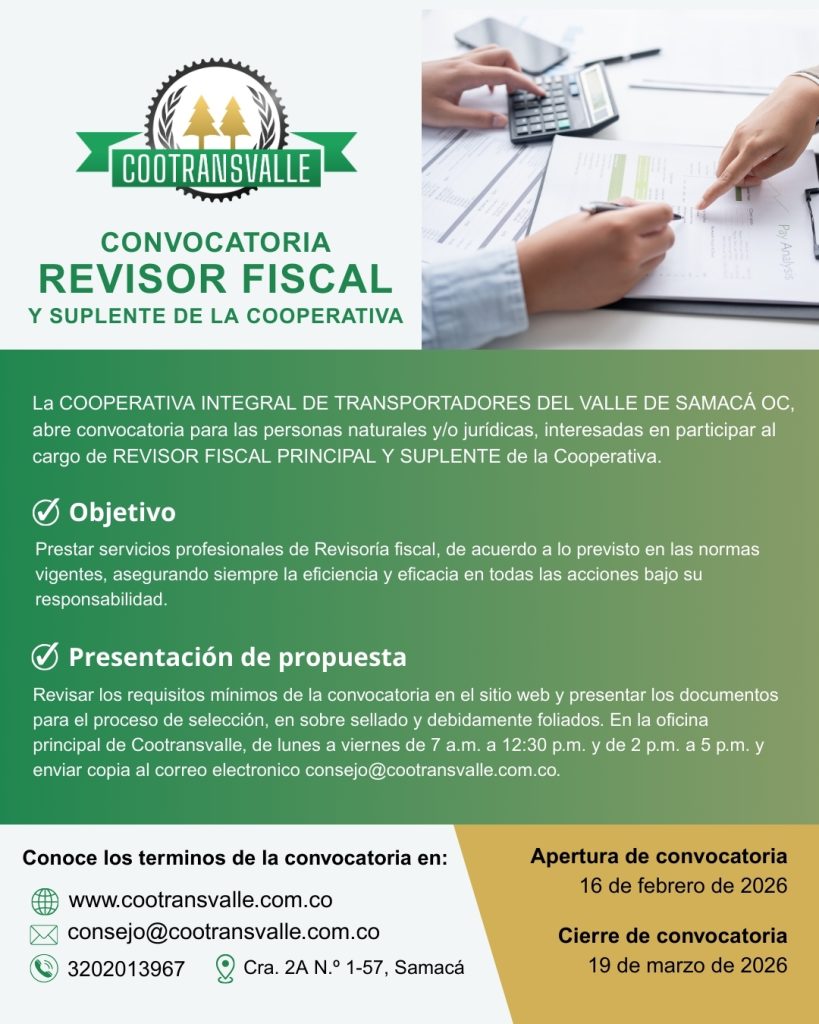 COOTRANSVALLE

CONVOCATORIA
REVISOR FISCAL
Y SUPLENTE DE LA COOPERATIVA

La COOPERATIVA INTEGRAL DE TRANSPORTADORES DEL VALLE DE SAMACÁ OC, abre convocatoria para las personas naturales y/o jurídicas, interesadas en participar al cargo de REVISOR FISCAL PRINCIPAL Y SUPLENTE de la Cooperativa.

Objetivo

Prestar servicios profesionales de Revisoría fiscal, de acuerdo a lo previsto en las normas vigentes, asegurando siempre la eficiencia y eficacia en todas las acciones bajo su responsabilidad.

Presentación de propuesta

Revisar los requisitos mínimos de la convocatoria en el sitio web y presentar los documentos para el proceso de selección, en sobre sellado y debidamente foliados. En la oficina principal de Cootransvalle, de lunes a viernes de 7 a.m. a 12:30 p.m. y de 2 p.m. a 5 p.m. y enviar copia al correo electronico consejo@cootransvalle.com.co.

Conoce los terminos de la convocatoria en:
www.cootransvalle.com.co
consejo@cootransvalle.com.co
3202013967
Cra. 2A N.º 1-57, Samacá

Apertura de convocatoria
16 de febrero de 2026

Cierre de convocatoria
19 de marzo de 2026